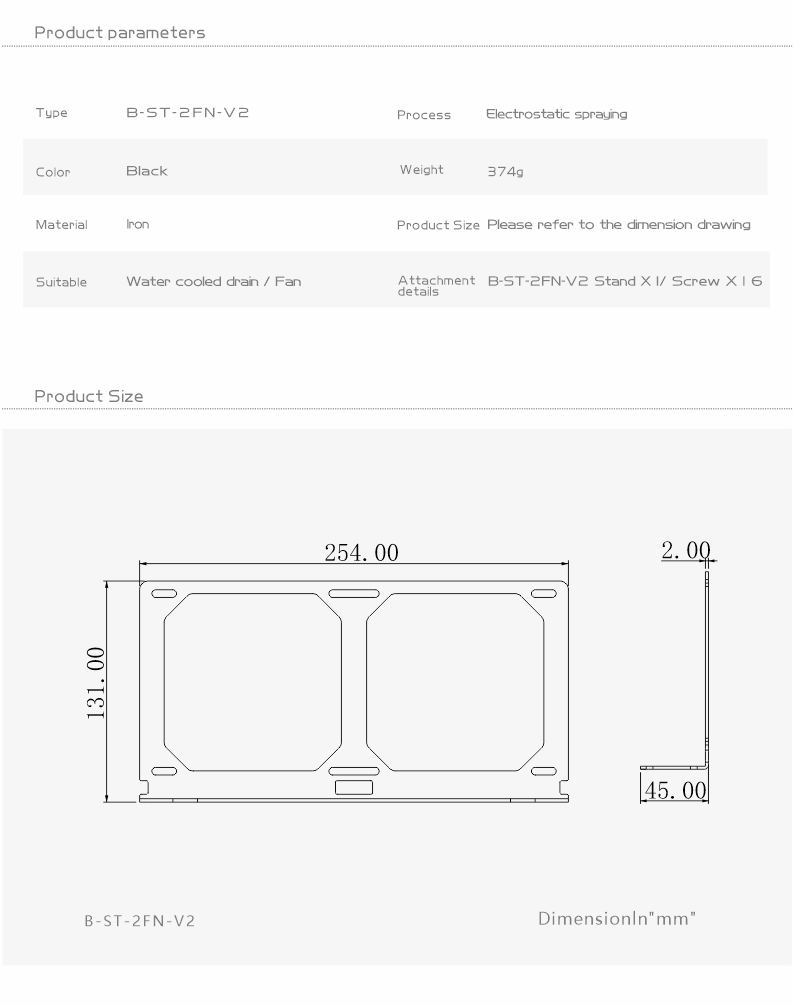 Product parameters

| Type | B-ST-2FN-V2 | Process | Electrostatic spraying |
|---|---|---|---|
| Color | Black | Weight | 374g |
| Material | Iron | Product Size | Please refer to the dimension drawing |
| Suitable | Water cooled drain / Fan | Attachment details | B-ST-2FN-V2 Stand X 1/ Screw X 1 6 |

Product Size

254.00

131.00

2.00

45.00

B-ST-2FN-V2

DimensionIn"mm"